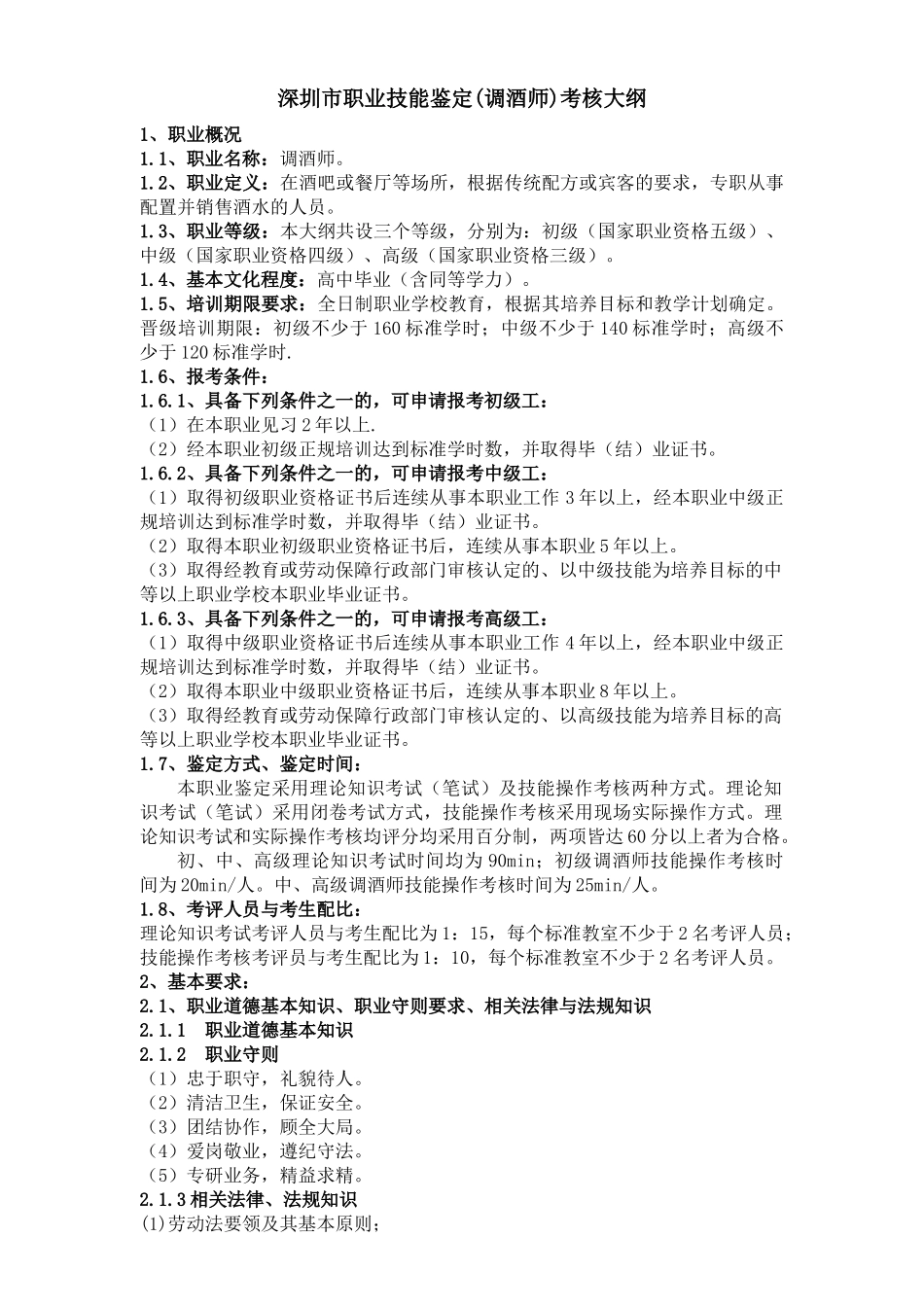 深圳市职业技能鉴定(调酒师)考核大纲

1、职业概况

1.1、职业名称：调酒师。

1.2、职业定义：在酒吧或餐厅等场所，根据传统配方或宾客的要求，专职从事配置并销售酒水的人员。

1.3、职业等级：本大纲共设三个等级，分别为：初级（国家职业资格五级）、中级（国家职业资格四级）、高级（国家职业资格三级）。

1.4、基本文化程度：高中毕业（含同等学力）。

1.5、培训期限要求：全日制职业学校教育，根据其培养目标和教学计划确定。晋级培训期限：初级不少于160标准学时；中级不少于140标准学时；高级不少于120标准学时.

1.6、报考条件：

1.6.1、具备下列条件之一的，可申请报考初级工：

（1）在本职业见习2年以上.

（2）经本职业初级正规培训达到标准学时数，并取得毕（结）业证书。

1.6.2、具备下列条件之一的，可申请报考中级工：

（1）取得初级职业资格证书后连续从事本职业工作3年以上，经本职业中级正规培训达到标准学时数，并取得毕（结）业证书。

（2）取得本职业初级职业资格证书后，连续从事本职业5年以上。

（3）取得经教育或劳动保障行政部门审核认定的、以中级技能为培养目标的中等以上职业学校本职业毕业证书。

1.6.3、具备下列条件之一的，可申请报考高级工：

（1）取得中级职业资格证书后连续从事本职业工作4年以上，经本职业中级正规培训达到标准学时数，并取得毕（结）业证书。

（2）取得本职业中级职业资格证书后，连续从事本职业8年以上。

（3）取得经教育或劳动保障行政部门审核认定的、以高级技能为培养目标的高等以上职业学校本职业毕业证书。

1.7、鉴定方式、鉴定时间：

本职业鉴定采用理论知识考试（笔试）及技能操作考核两种方式。理论知识考试（笔试）采用闭卷考试方式，技能操作考核采用现场实际操作方式。理论知识考试和实际操作考核均评分均采用百分制，两项皆达60分以上者为合格。

初、中、高级理论知识考试时间均为90min；初级调酒师技能操作考核时间为20min/人。中、高级调酒师技能操作考核时间为25min/人。

1.8、考评人员与考生配比：

理论知识考试考评人员与考生配比为1：15，每个标准教室不少于2名考评人员；技能操作考核考评员与考生配比为1：10，每个标准教室不少于2名考评人员。

2、基本要求：

2.1、职业道德基本知识、职业守则要求、相关法律与法规知识

2.1.1 职业道德基本知识

2.1.2 职业守则

（1）忠于职守，礼貌待人。

（2）清洁卫生，保证安全。

（3）团结协作，顾全大局。

（4）爱岗敬业，遵纪守法。

（5）专研业务，精益求精。

2.1.3相关法律、法规知识

(1)劳动法要领及其基本原则；